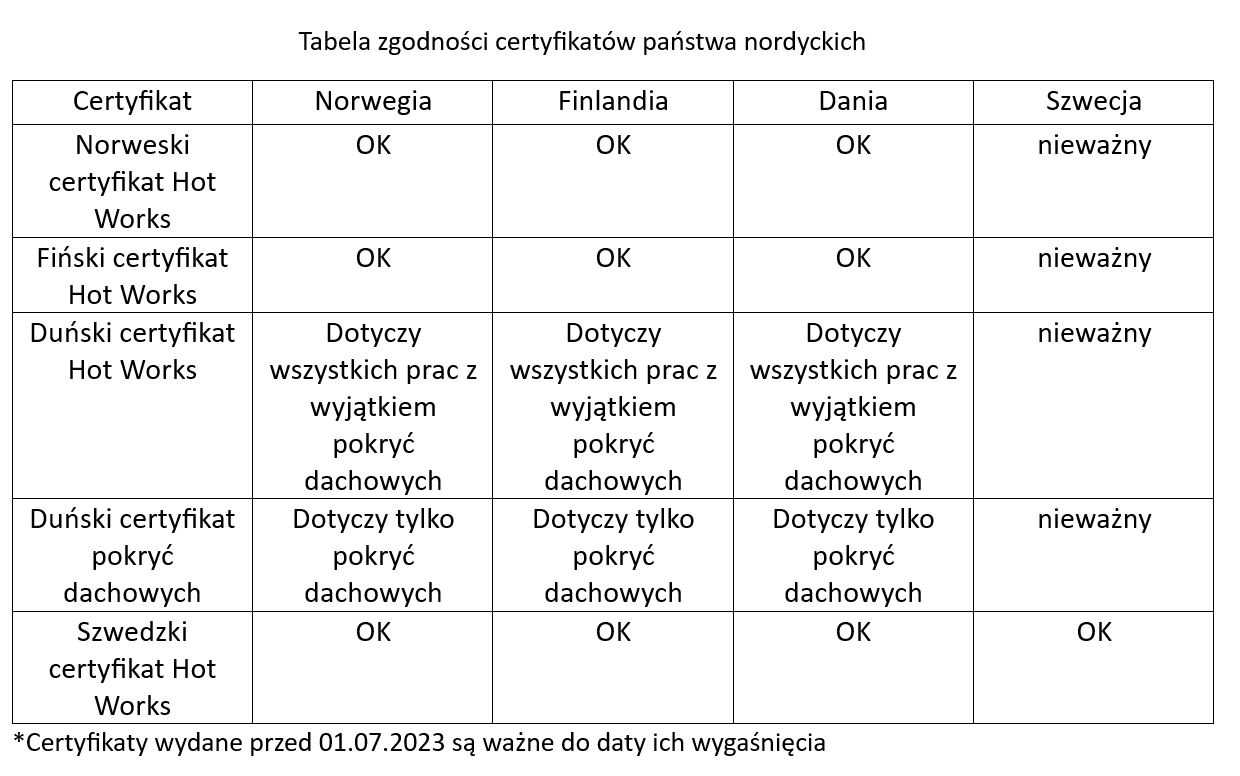 Tabela zgodności certyfikatów państwa nordyckich

| Certyfikat | Norwegia | Finlandia | Dania | Szwecja |
|---|---|---|---|---|
| Norweski certyfikat Hot Works | OK | OK | OK | nieważny |
| Fiński certyfikat Hot Works | OK | OK | OK | nieważny |
| Duński certyfikat Hot Works | Dotyczy wszystkich prac z wyjątkiem pokryć dachowych | Dotyczy wszystkich prac z wyjątkiem pokryć dachowych | Dotyczy wszystkich prac z wyjątkiem pokryć dachowych | nieważny |
| Duński certyfikat pokryć dachowych | Dotyczy tylko pokryć dachowych | Dotyczy tylko pokryć dachowych | Dotyczy tylko pokryć dachowych | nieważny |
| Szwedzki certyfikat Hot Works | OK | OK | OK | OK |

*Certyfikaty wydane przed 01.07.2023 są ważne do daty ich wygaśnięcia